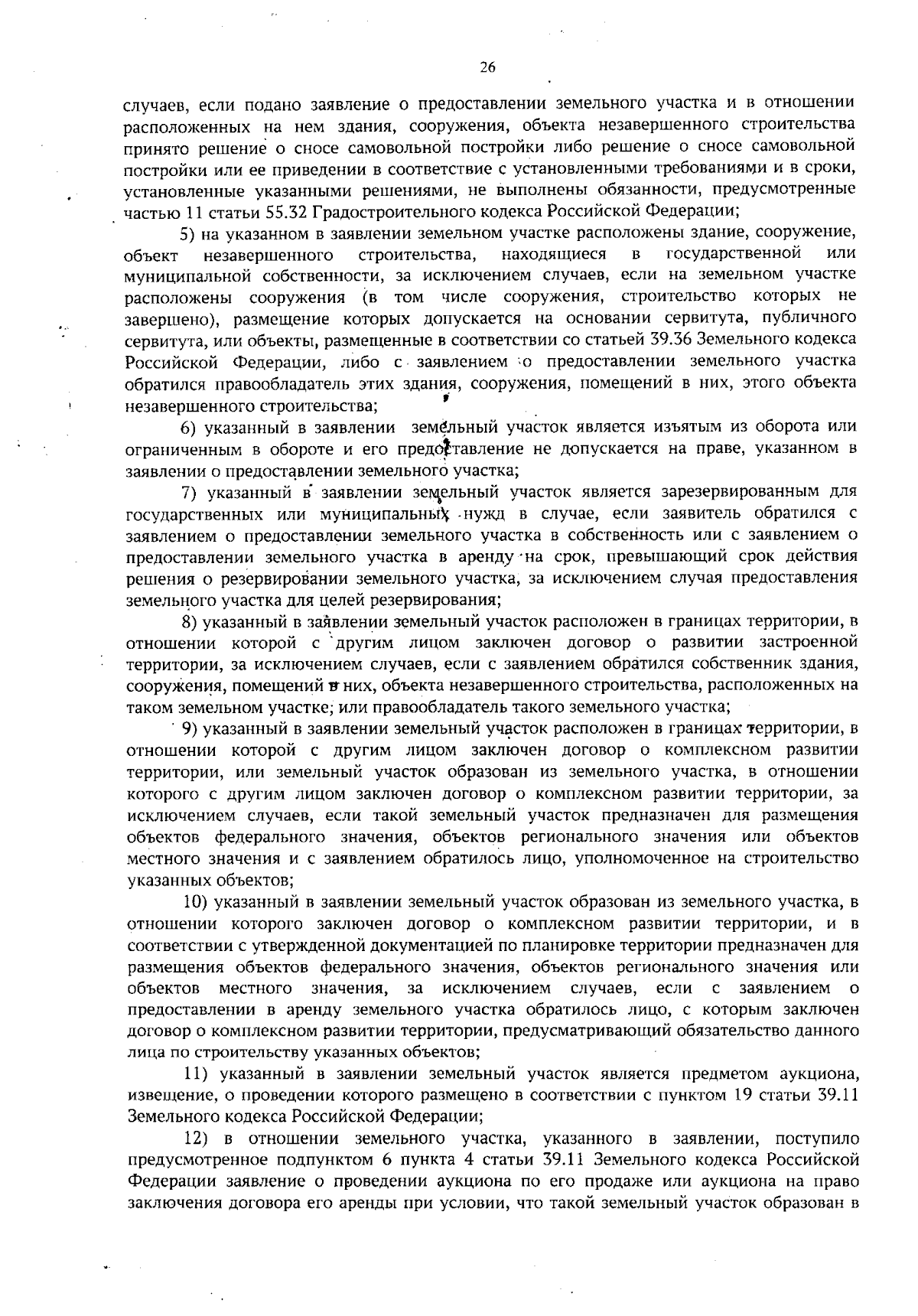 26

случаев, если подано заявление о предоставлении земельного участка и в отношении расположенных на нем здания, сооружения, объекта незавершенного строительства принято решение о сносе самовольной постройки либо решение о сносе самовольной постройки или ее приведении в соответствие с установленными требованиями и в сроки, установленные указанными решениями, не выполнены обязанности, предусмотренные частью 11 статьи 55.32 Градостроительного кодекса Российской Федерации;

5) на указанном в заявлении земельном участке расположены здание, сооружение, объект незавершенного строительства, находящиеся в государственной или муниципальной собственности, за исключением случаев, если на земельном участке расположены сооружения (в том числе сооружения, строительство которых не завершено), размещение которых допускается на основании сервитута, публичного сервитута, или объекты, размещенные в соответствии со статьей 39.36 Земельного кодекса Российской Федерации, либо с заявлением о предоставлении земельного участка обратился правообладатель этих здания, сооружения, помещений в них, этого объекта незавершенного строительства;

6) указанный в заявлении земельный участок является изъятым из оборота или ограниченным в обороте и его предоставление не допускается на праве, указанном в заявлении о предоставлении земельного участка;

7) указанный в заявлении земельный участок является зарезервированным для государственных или муниципальных нужд в случае, если заявитель обратился с заявлением о предоставлении земельного участка в собственность или с заявлением о предоставлении земельного участка в аренду на срок, превышающий срок действия решения о резервировании земельного участка, за исключением случая предоставления земельного участка для целей резервирования;

8) указанный в заявлении земельный участок расположен в границах территории, в отношении которой с другим лицом заключен договор о развитии застроенной территории, за исключением случаев, если с заявлением обратился собственник здания, сооружения, помещений в них, объекта незавершенного строительства, расположенных на таком земельном участке, или правообладатель такого земельного участка;

9) указанный в заявлении земельный участок расположен в границах территории, в отношении которой с другим лицом заключен договор о комплексном развитии территории, или земельный участок образован из земельного участка, в отношении которого с другим лицом заключен договор о комплексном развитии территории, за исключением случаев, если такой земельный участок предназначен для размещения объектов федерального значения, объектов регионального значения или объектов местного значения и с заявлением обратилось лицо, уполномоченное на строительство указанных объектов;

10) указанный в заявлении земельный участок образован из земельного участка, в отношении которого заключен договор о комплексном развитии территории, и в соответствии с утвержденной документацией по планировке территории предназначен для размещения объектов федерального значения, объектов регионального значения или объектов местного значения, за исключением случаев, если с заявлением о предоставлении в аренду земельного участка обратилось лицо, с которым заключен договор о комплексном развитии территории, предусматривающий обязательство данного лица по строительству указанных объектов;

11) указанный в заявлении земельный участок является предметом аукциона, извещение, о проведении которого размещено в соответствии с пунктом 19 статьи 39.11 Земельного кодекса Российской Федерации;

12) в отношении земельного участка, указанного в заявлении, поступило предусмотренное подпунктом 6 пункта 4 статьи 39.11 Земельного кодекса Российской Федерации заявление о проведении аукциона по его продаже или аукциона на право заключения договора его аренды при условии, что такой земельный участок образован в